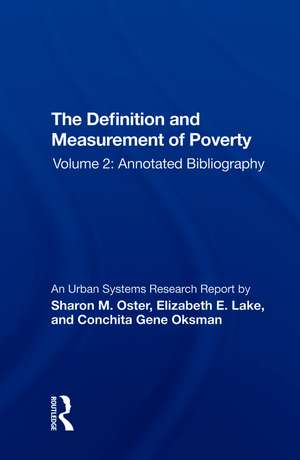 The Definition and Measurement of Poverty

Volume 2: Annotated Bibliography

An Urban Systems Research Report by
Sharon M. Oster, Elizabeth E. Lake, and Conchita Gene Oksman

ROUTLEDGE